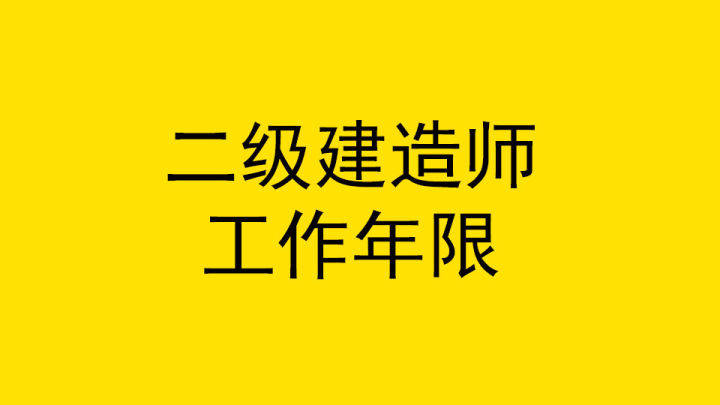 二级建造师
工作年限